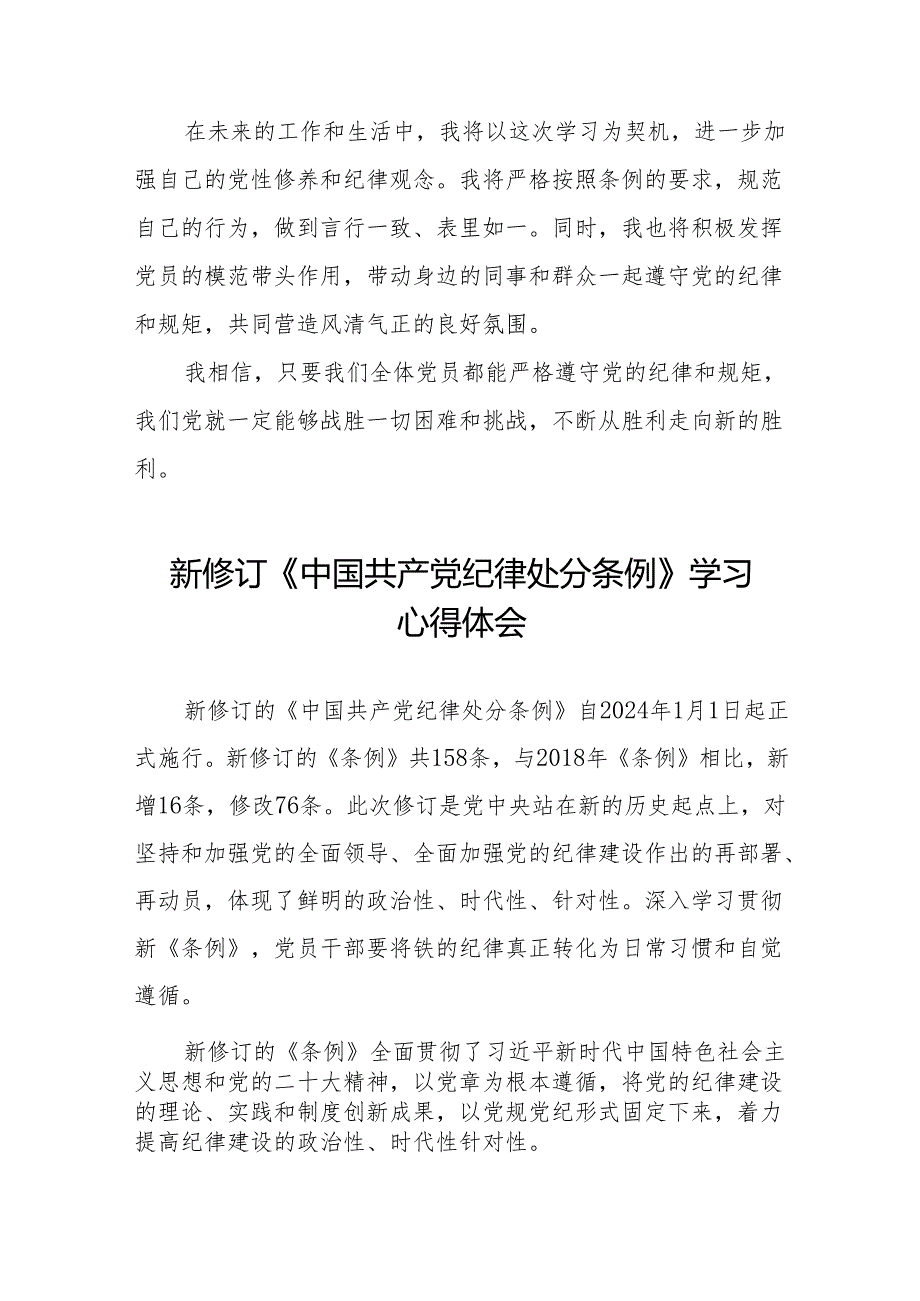 在未来的工作和生活中，我将以这次学习为契机，进一步加强自己的党性修养和纪律观念。我将严格按照条例的要求，规范自己的行为，做到言行一致、表里如一。同时，我也将积极发挥党员的模范带头作用，带动身边的同事和群众一起遵守党的纪律和规矩，共同营造风清气正的良好氛围。

我相信，只要我们全体党员都能严格遵守党的纪律和规矩，我们党就一定能够战胜一切困难和挑战，不断从胜利走向新的胜利。

新修订《中国共产党纪律处分条例》学习心得体会

新修订的《中国共产党纪律处分条例》自2024年1月1日起正式施行。新修订的《条例》共158条，与2018年《条例》相比，新增16条，修改76条。此次修订是党中央站在新的历史起点上，对坚持和加强党的全面领导、全面加强党的纪律建设作出的再部署、再动员，体现了鲜明的政治性、时代性、针对性。深入学习贯彻新《条例》，党员干部要将铁的纪律真正转化为日常习惯和自觉遵循。

新修订的《条例》全面贯彻了习近平新时代中国特色社会主义思想和党的二十大精神，以党章为根本遵循，将党的纪律建设的理论、实践和制度创新成果，以党规党纪形式固定下来，着力提高纪律建设的政治性、时代性针对性。